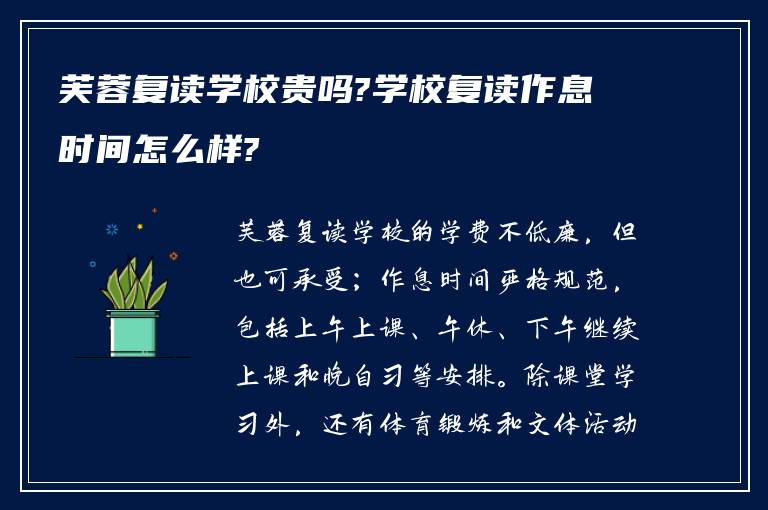 芙蓉复读学校贵吗?学校复读作息时间怎么样?

芙蓉复读学校的学费不低廉，但也可承受；作息时间严格规范，包括上午上课、午休、下午继续上课和晚自习等安排。除课堂学习外，还有体育锻炼和文体活动